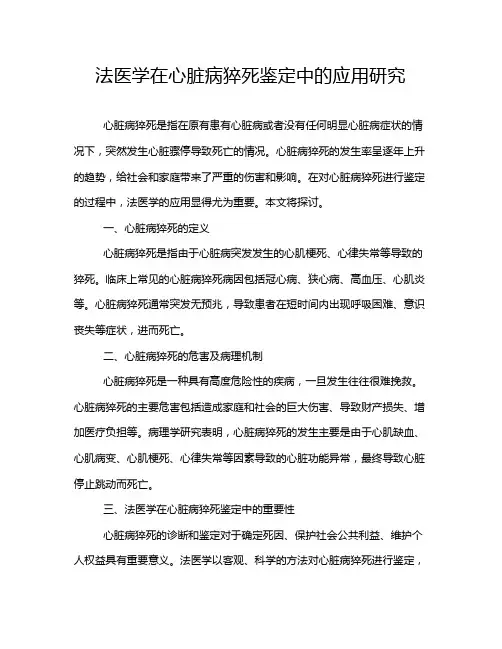 法医学在心脏病猝死鉴定中的应用研究

心脏病猝死是指在原有患有心脏病或者没有任何明显心脏病症状的情况下，突然发生心脏骤停导致死亡的情况。心脏病猝死的发生率呈逐年上升的趋势，给社会和家庭带来了严重的伤害和影响。在对心脏病猝死进行鉴定的过程中，法医学的应用显得尤为重要。本文将探讨。

一、心脏病猝死的定义

心脏病猝死是指由于心脏病突发发生的心肌梗死、心律失常等导致的猝死。临床上常见的心脏病猝死病因包括冠心病、狭心病、高血压、心肌炎等。心脏病猝死通常突发无预兆，导致患者在短时间内出现呼吸困难、意识丧失等症状，进而死亡。

二、心脏病猝死的危害及病理机制

心脏病猝死是一种具有高度危险性的疾病，一旦发生往往很难挽救。心脏病猝死的主要危害包括造成家庭和社会的巨大伤害、导致财产损失、增加医疗负担等。病理学研究表明，心脏病猝死的发生主要是由于心肌缺血、心肌病变、心肌梗死、心律失常等因素导致的心脏功能异常，最终导致心脏停止跳动而死亡。

三、法医学在心脏病猝死鉴定中的重要性

心脏病猝死的诊断和鉴定对于确定死因、保护社会公共利益、维护个人权益具有重要意义。法医学以客观、科学的方法对心脏病猝死进行鉴定，